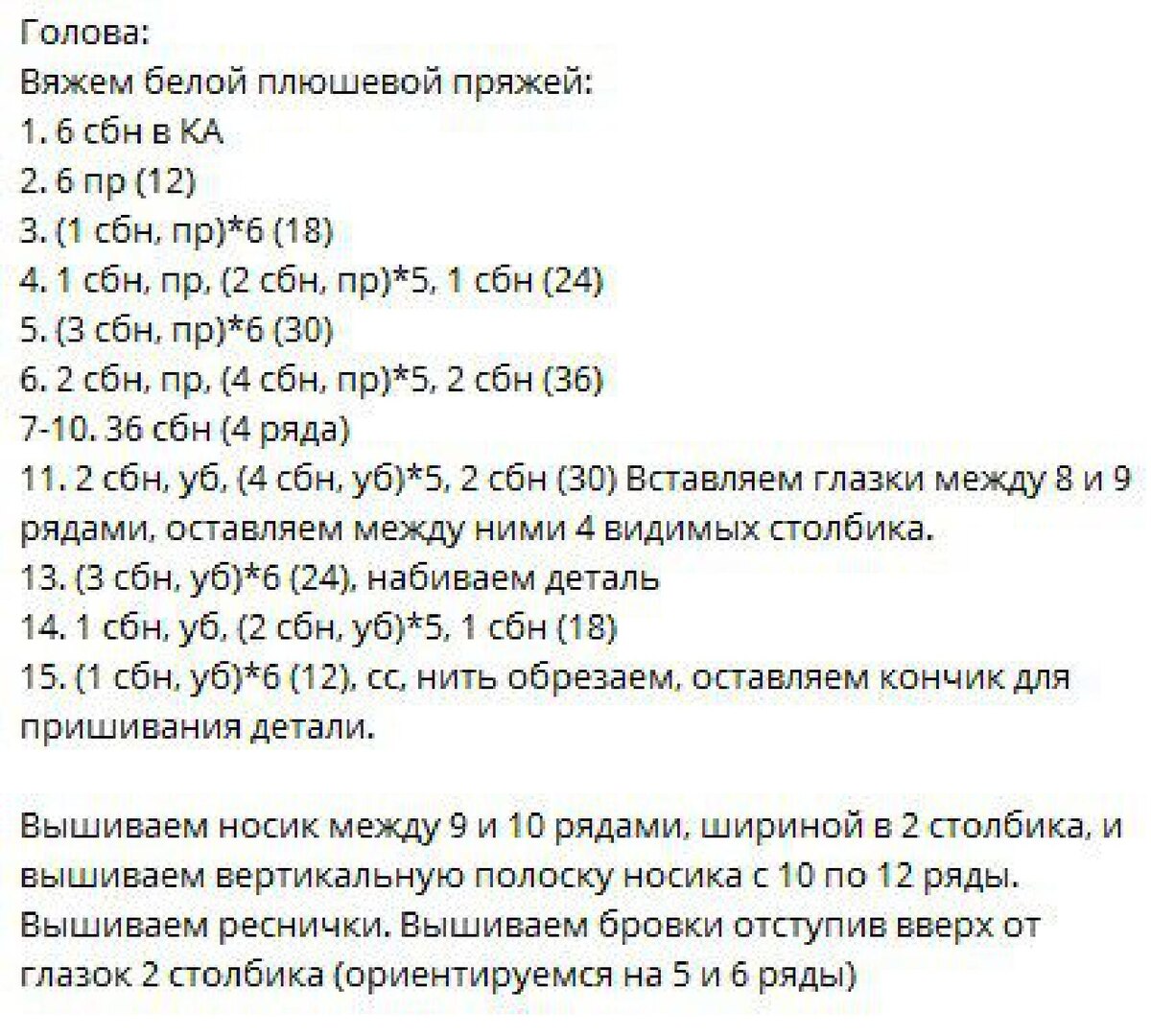 Голова:
Вяжем белой плюшевой пряжей:
1. 6 сбн в КА
2. 6 пр (12)
3. (1 сбн, пр)*6 (18)
4. 1 сбн, пр, (2 сбн, пр)*5, 1 сбн (24)
5. (3 сбн, пр)*6 (30)
6. 2 сбн, пр, (4 сбн, пр)*5, 2 сбн (36)
7-10. 36 сбн (4 ряда)
11. 2 сбн, уб, (4 сбн, уб)*5, 2 сбн (30) Вставляем глазки между 8 и 9 рядами, оставляем между ними 4 видимых столбика.
13. (3 сбн, уб)*6 (24), набиваем деталь
14. 1 сбн, уб, (2 сбн, уб)*5, 1 сбн (18)
15. (1 сбн, уб)*6 (12), сс, нить обрезаем, оставляем кончик для пришивания детали.

Вышиваем носик между 9 и 10 рядами, шириной в 2 столбика, и вышиваем вертикальную полоску носика с 10 по 12 ряды. Вышиваем реснички. Вышиваем бровки отступив вверх от глазок 2 столбика (ориентируемся на 5 и 6 ряды)